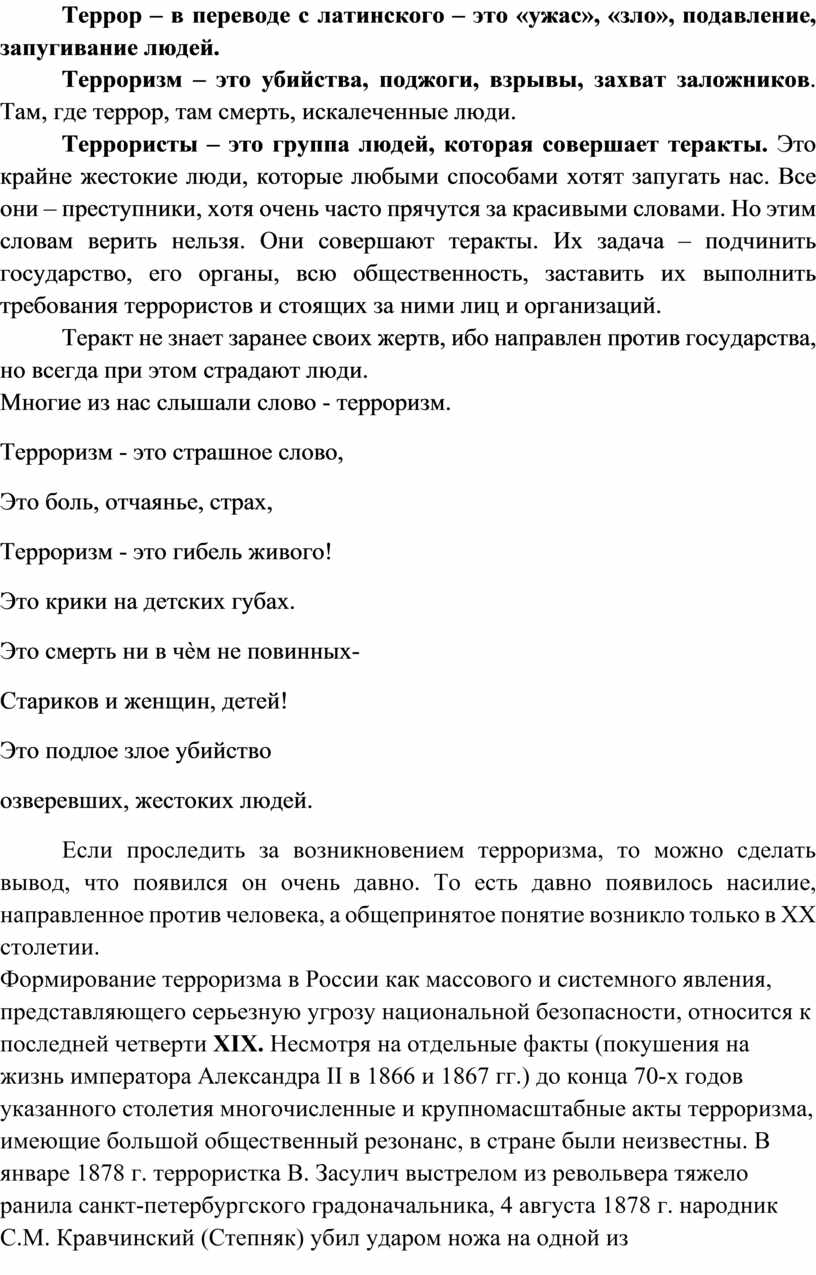 Террор – в переводе с латинского – это «ужас», «зло», подавление, запугивание людей.

Терроризм – это убийства, поджоги, взрывы, захват заложников. Там, где террор, там смерть, искалеченные люди.

Террористы – это группа людей, которая совершает теракты. Это крайне жестокие люди, которые любыми способами хотят запугать нас. Все они – преступники, хотя очень часто прячутся за красивыми словами. Но этим словам верить нельзя. Они совершают теракты. Их задача – подчинить государство, его органы, всю общественность, заставить их выполнить требования террористов и стоящих за ними лиц и организаций.

Теракт не знает заранее своих жертв, ибо направлен против государства, но всегда при этом страдают люди.
Многие из нас слышали слово - терроризм.

Терроризм - это страшное слово,

Это боль, отчаянье, страх,

Терроризм - это гибель живого!

Это крики на детских губах.

Это смерть ни в чѐм не повинных-

Стариков и женщин, детей!

Это подлое злое убийство

озверевших, жестоких людей.

Если проследить за возникновением терроризма, то можно сделать вывод, что появился он очень давно. То есть давно появилось насилие, направленное против человека, а общепринятое понятие возникло только в XX столетии.
Формирование терроризма в России как массового и системного явления, представляющего серьезную угрозу национальной безопасности, относится к последней четверти XIX. Несмотря на отдельные факты (покушения на жизнь императора Александра II в 1866 и 1867 гг.) до конца 70-х годов указанного столетия многочисленные и крупномасштабные акты терроризма, имеющие большой общественный резонанс, в стране были неизвестны. В январе 1878 г. террористка В. Засулич выстрелом из револьвера тяжело ранила санкт-петербургского градоначальника, 4 августа 1878 г. народник С.М. Кравчинский (Степняк) убил ударом ножа на одной из